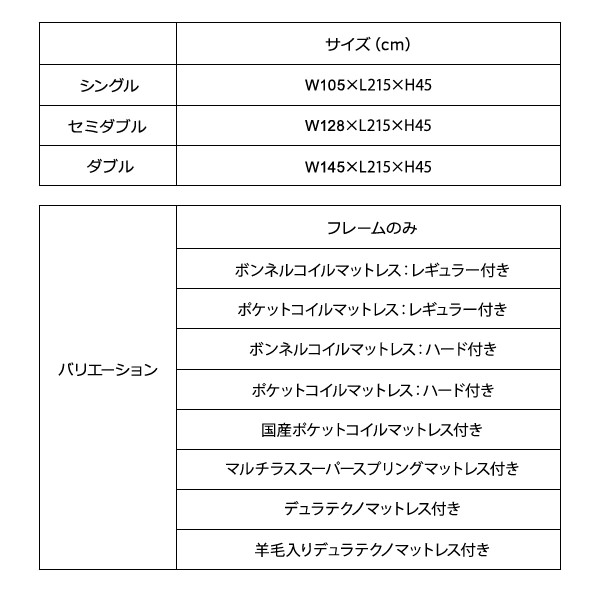 | | サイズ（cm） |
|---|---|
| シングル | W105×L215×H45 |
| セミダブル | W128×L215×H45 |
| ダブル | W145×L215×H45 |

| | |
|---|---|
| バリエーション | フレームのみ |
| | ボンネルコイルマットレス：レギュラー付き |
| | ポケットコイルマットレス：レギュラー付き |
| | ボンネルコイルマットレス：ハード付き |
| | ポケットコイルマットレス：ハード付き |
| | 国産ポケットコイルマットレス付き |
| | マルチラススーパースプリングマットレス付き |
| | デュラテクノマットレス付き |
| | 羊毛入りデュラテクノマットレス付き |